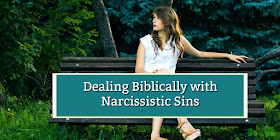 Dealing Biblically with Narcissistic Sins